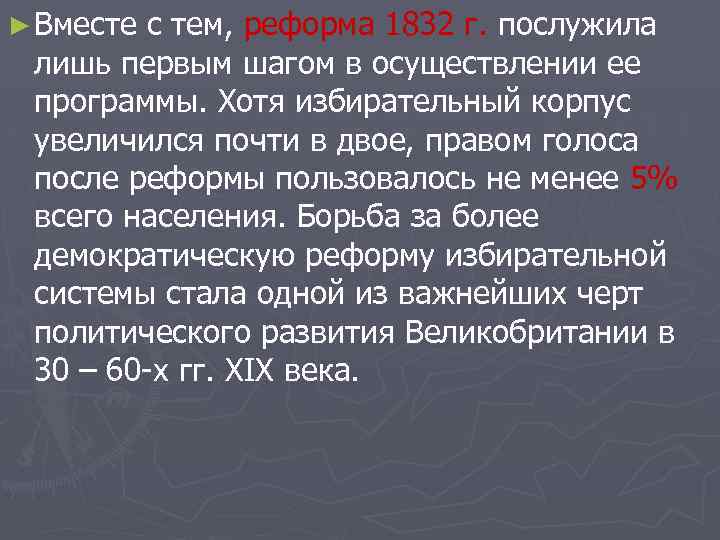 Вместе с тем, реформа 1832 г. послужила лишь первым шагом в осуществлении ее программы. Хотя избирательный корпус увеличился почти в двое, правом голоса после реформы пользовалось не менее 5% всего населения. Борьба за более демократическую реформу избирательной системы стала одной из важнейших черт политического развития Великобритании в 30 – 60-х гг. XIX века.